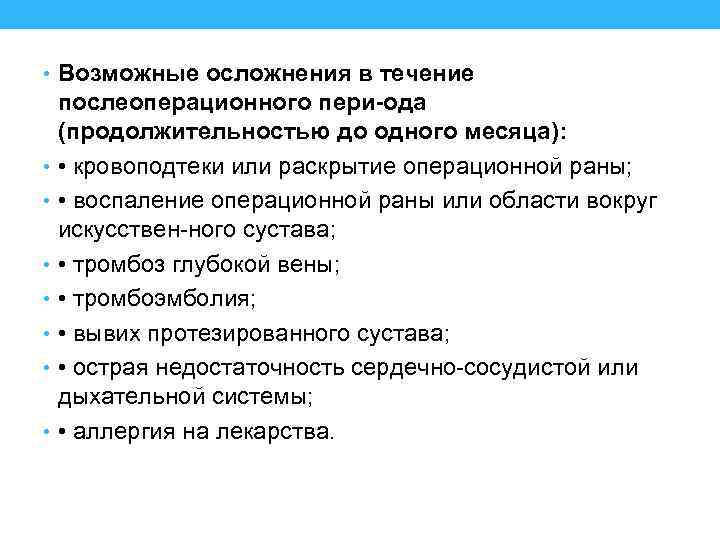 • Возможные осложнения в течение послеоперационного пери-ода (продолжительностью до одного месяца):

• • кровоподтеки или раскрытие операционной раны;

• • воспаление операционной раны или области вокруг искусствен-ного сустава;

• • тромбоз глубокой вены;

• • тромбоэмболия;

• • вывих протезированного сустава;

• • острая недостаточность сердечно-сосудистой или дыхательной системы;

• • аллергия на лекарства.